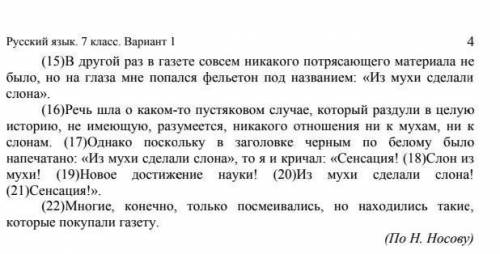 Русский язык. 7 класс. Вариант 1 4

(15)В другой раз в газете совсем никакого потрясающего материала не было, но на глаза мне попался фельетон под названием: «Из мухи сделали слона».

(16)Речь шла о каком-то пустяковом случае, который раздули в целую историю, не имеющую, разумеется, никакого отношения ни к мухам, ни к слонам. (17)Однако поскольку в заголовке черным по белому было напечатано: «Из мухи сделали слона», то я и кричал: «Сенсация! (18)Слон из мухи! (19)Новое достижение науки! (20)Из мухи сделали слона! (21)Сенсация!».

(22)Многие, конечно, только посмеивались, но находились такие, которые покупали газету.

(По Н. Носову)